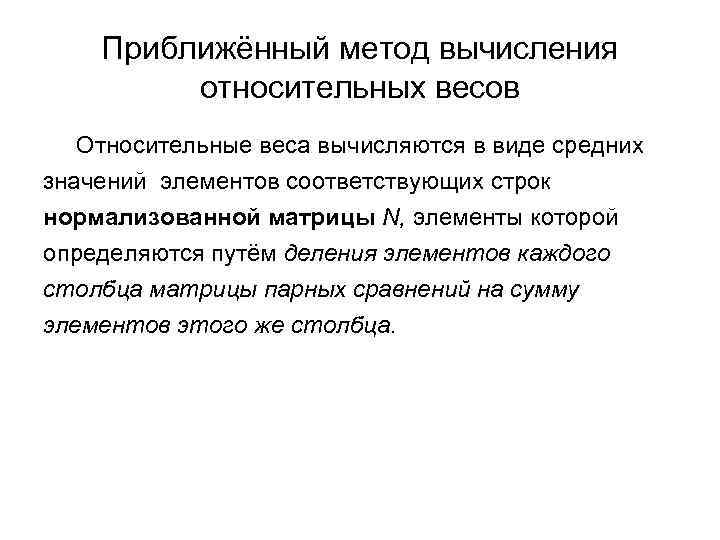 Приближённый метод вычисления относительных весов

Относительные веса вычисляются в виде средних значений элементов соответствующих строк нормализованной матрицы $N$, элементы которой определяются путём деления элементов каждого столбца матрицы парных сравнений на сумму элементов этого же столбца.